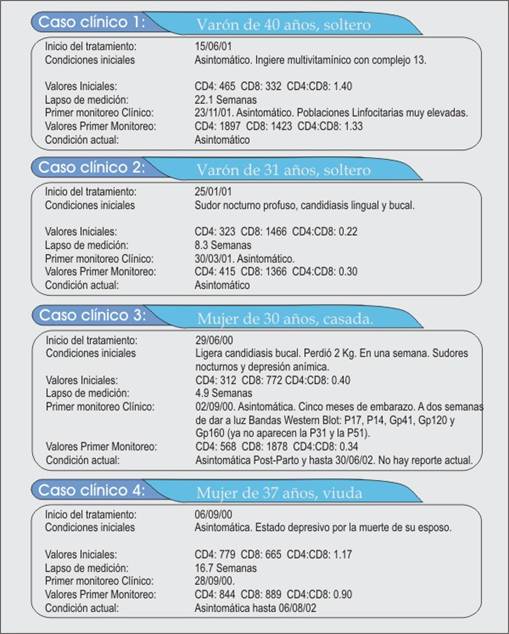 Caso clínico 1: Varón de 40 años, soltero

Inicio del tratamiento: 15/06/01
Condiciones iniciales Asintomático. Ingiere multivitamínico con complejo 13.

Valores Iniciales: CD4: 465 CD8: 332 CD4:CD8: 1.40
Lapso de medición: 22.1 Semanas
Primer monitoreo Clínico: 23/11/01. Asintomático. Poblaciones Linfocitarias muy elevadas.
Valores Primer Monitoreo: CD4: 1897 CD8: 1423 CD4:CD8: 1.33
Condición actual: Asintomático

Caso clínico 2: Varón de 31 años, soltero

Inicio del tratamiento: 25/01/01
Condiciones iniciales Sudor nocturno profuso, candidiasis lingual y bucal.

Valores Iniciales: CD4: 323 CD8: 1466 CD4:CD8: 0.22
Lapso de medición: 8.3 Semanas
Primer monitoreo Clínico: 30/03/01. Asintomático.
Valores Primer Monitoreo: CD4: 415 CD8: 1366 CD4:CD8: 0.30
Condición actual: Asintomático

Caso clínico 3: Mujer de 30 años, casada.

Inicio del tratamiento: 29/06/00
Condiciones iniciales Ligera candidiasis bucal. Perdió 2 Kg. En una semana. Sudores nocturnos y depresión anímica.
Valores Iniciales: CD4: 312 CD8: 772 CD4:CD8: 0.40
Lapso de medición: 4.9 Semanas
Primer monitoreo Clínico: 02/09/00. Asintomática. Cinco meses de embarazo. A dos semanas de dar a luz Bandas Western Blot: P17, P14, Gp41, Gp120 y Gp160 (ya no aparecen la P31 y la P51).
Valores Primer Monitoreo: CD4: 568 CD8: 1878 CD4:CD8: 0.34
Condición actual: Asintomática Post-Parto y hasta 30/06/02. No hay reporte actual.

Caso clínico 4: Mujer de 37 años, viuda

Inicio del tratamiento: 06/09/00
Condiciones iniciales Asintomática. Estado depresivo por la muerte de su esposo.

Valores Iniciales: CD4: 779 CD8: 665 CD4:CD8: 1.17
Lapso de medición: 16.7 Semanas
Primer monitoreo Clínico: 28/09/00.
Valores Primer Monitoreo: CD4: 844 CD8: 889 CD4:CD8: 0.90
Condición actual: Asintomática hasta 06/08/02